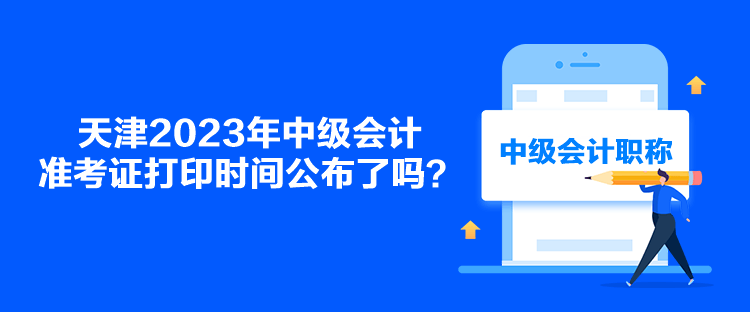 天津2023年中级会计
准考证打印时间公布了吗？

中级会计职称